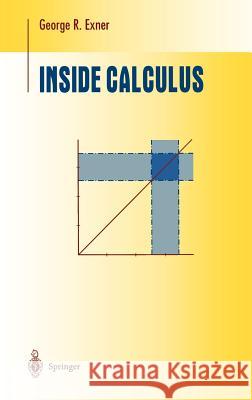 George R. Exner

INSIDE CALCULUS

Springer

Kraina Książek